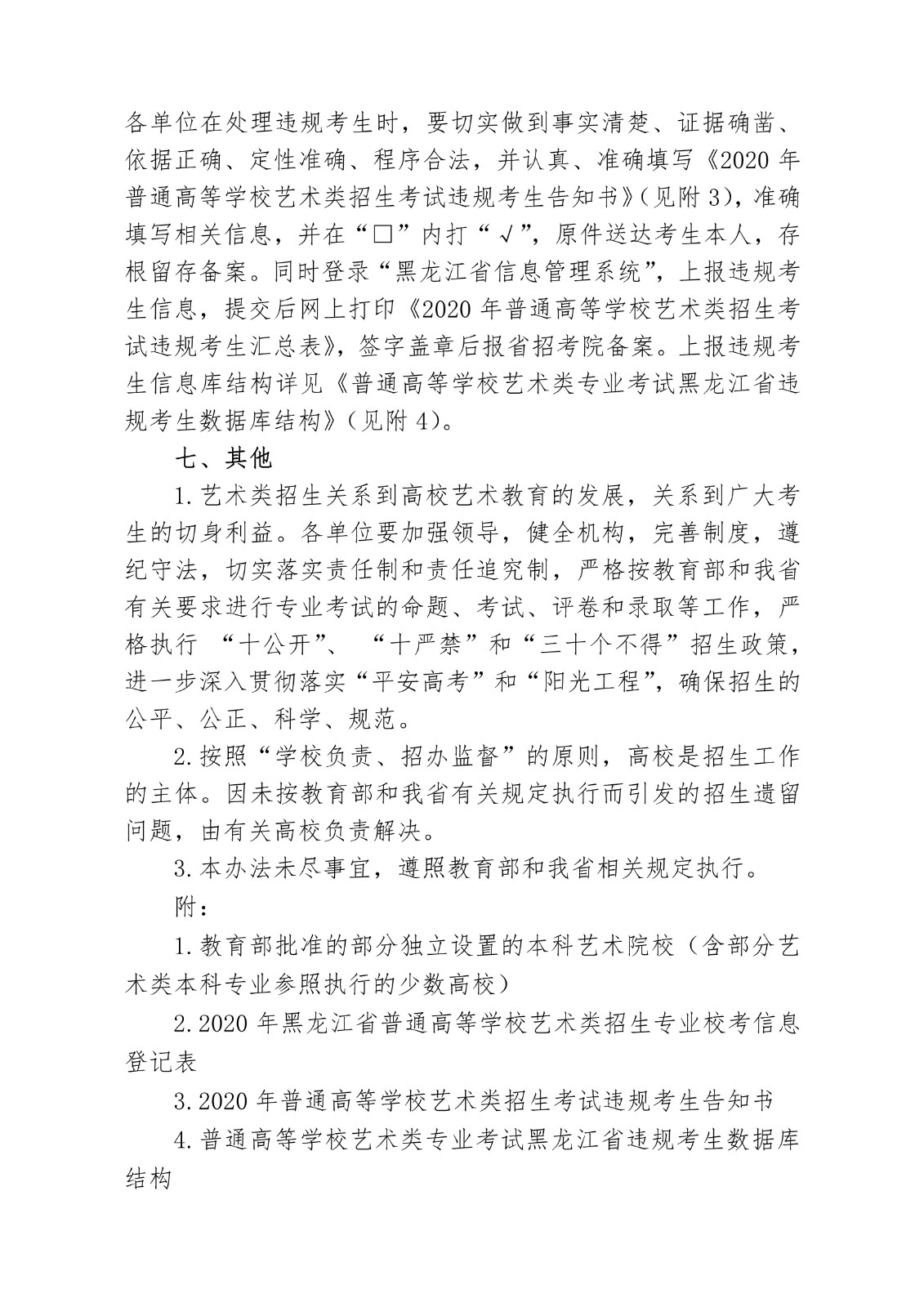 各单位在处理违规考生时，要切实做到事实清楚、证据确凿、依据正确、定性准确、程序合法，并认真、准确填写《2020 年普通高等学校艺术类招生考试违规考生告知书》（见附 3），准确填写相关信息，并在“□”内打“√”，原件送达考生本人，存根留存备案。同时登录“黑龙江省信息管理系统”，上报违规考生信息，提交后网上打印《2020 年普通高等学校艺术类招生考试违规考生汇总表》，签字盖章后报省招考院备案。上报违规考生信息库结构详见《普通高等学校艺术类专业考试黑龙江省违规考生数据库结构》（见附 4）。

七、其他

1.艺术类招生关系到高校艺术教育的发展，关系到广大考生的切身利益。各单位要加强领导，健全机构，完善制度，遵纪守法，切实落实责任制和责任追究制，严格按教育部和我省有关要求进行专业考试的命题、考试、评卷和录取等工作，严格执行 “十公开”、 “十严禁”和“三十个不得”招生政策，进一步深入贯彻落实“平安高考”和“阳光工程”，确保招生的公平、公正、科学、规范。

2.按照“学校负责、招办监督”的原则，高校是招生工作的主体。因未按教育部和我省有关规定执行而引发的招生遗留问题，由有关高校负责解决。

3.本办法未尽事宜，遵照教育部和我省相关规定执行。

附：

1.教育部批准的部分独立设置的本科艺术院校（含部分艺术类本科专业参照执行的少数高校）

2.2020 年黑龙江省普通高等学校艺术类招生专业校考信息登记表

3.2020 年普通高等学校艺术类招生考试违规考生告知书

4.普通高等学校艺术类专业考试黑龙江省违规考生数据库结构